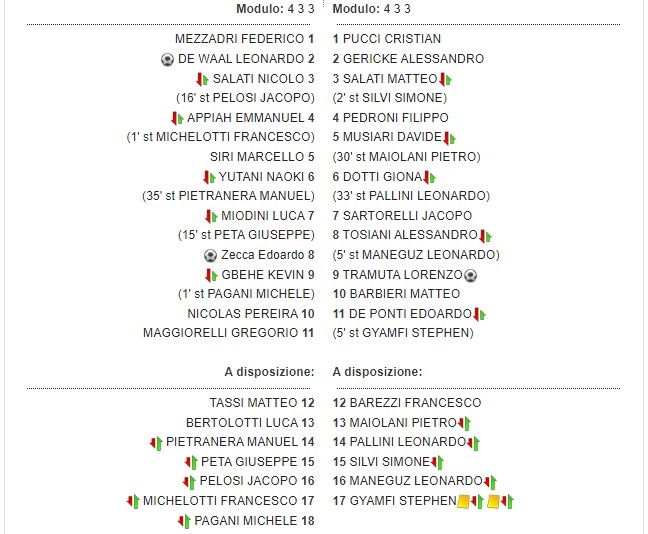 Modulo: 4 3 3

MEZZADRI FEDERICO 1
DE WAAL LEONARDO 2
SALATI NICOLO 3
(16' st PELOSI JACOPO)
APPIAH EMMANUEL 4
(1' st MICHELOTTI FRANCESCO)
SIRI MARCELLO 5
YUTANI NAOKI 6
(35' st PIETRANERA MANUEL)
MIODINI LUCA 7
(15' st PETA GIUSEPPE)
Zecca Edoardo 8
GBEHE KEVIN 9
(1' st PAGANI MICHELE)
NICOLAS PEREIRA 10
MAGGIORELLI GREGORIO 11

A disposizione:

TASSI MATTEO 12
BERTOLOTTI LUCA 13
PIETRANERA MANUEL 14
PETA GIUSEPPE 15
PELOSI JACOPO 16
MICHELOTTI FRANCESCO 17
PAGANI MICHELE 18

Modulo: 4 3 3

1 PUCCI CRISTIAN
2 GERICKE ALESSANDRO
3 SALATI MATTEO
(2' st SILVI SIMONE)
4 PEDRONI FILIPPO
5 MUSIARI DAVIDE
(30' st MAIOLANI PIETRO)
6 DOTTI GIONA
(33' st PALLINI LEONARDO)
7 SARTORELLI JACOPO
8 TOSIANI ALESSANDRO
(5' st MANEGUZ LEONARDO)
9 TRAMUTA LORENZO
10 BARBIERI MATTEO
11 DE PONTI EDOARDO
(5' st GYAMFI STEPHEN)

A disposizione:

12 BAREZZI FRANCESCO
13 MAIOLANI PIETRO
14 PALLINI LEONARDO
15 SILVI SIMONE
16 MANEGUZ LEONARDO
17 GYAMFI STEPHEN